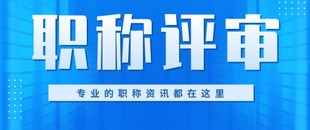 职称评审

专业的职称资讯都在这里